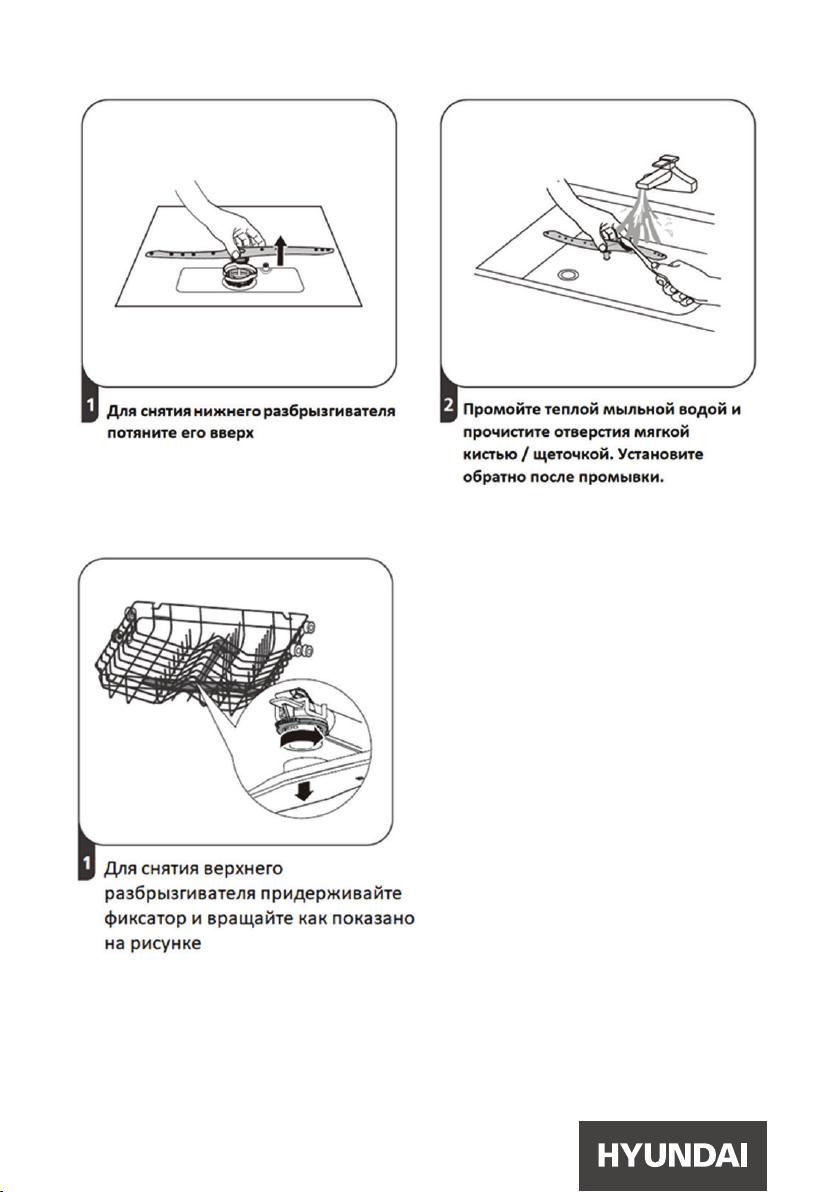 1 Для снятия нижнего разбрызгивателя потяните его вверх

2 Промойте теплой мыльной водой и прочистите отверстия мягкой кистью / щеточкой. Установите обратно после промывки.

1 Для снятия верхнего разбрызгивателя придерживайте фиксатор и вращайте как показано на рисунке

HYUNDAI